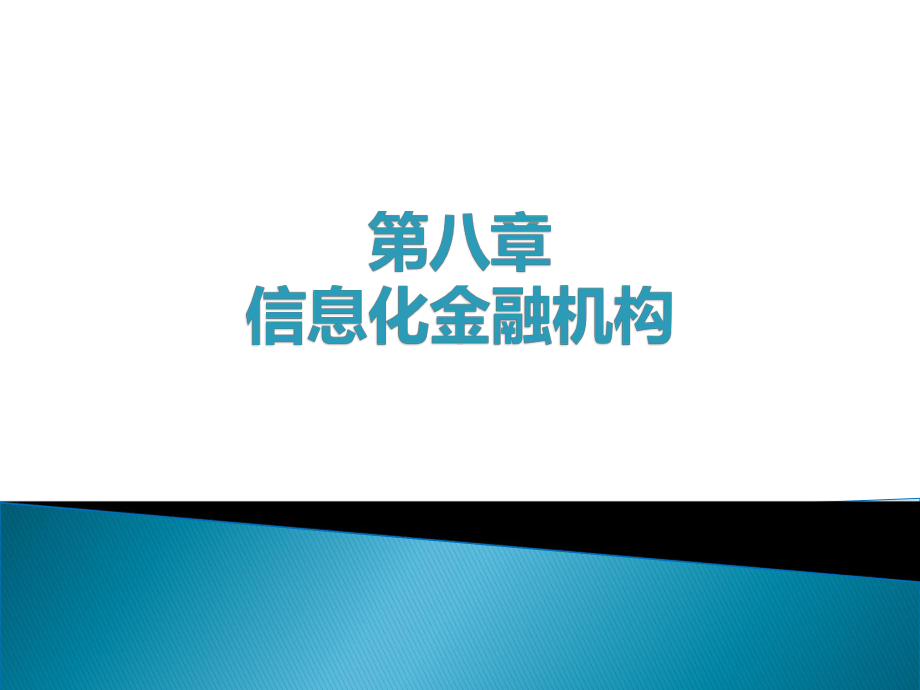 第八章
信息化金融机构